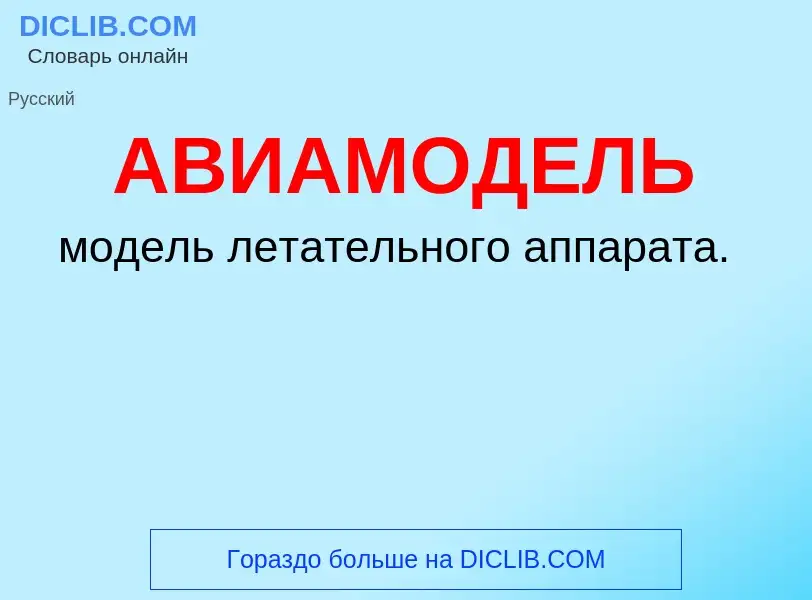 DICLIB.COM
Словарь онлайн

Русский

АВИАМОДЕЛЬ

модель летательного аппарата.

Гораздо больше на DICLIB.COM